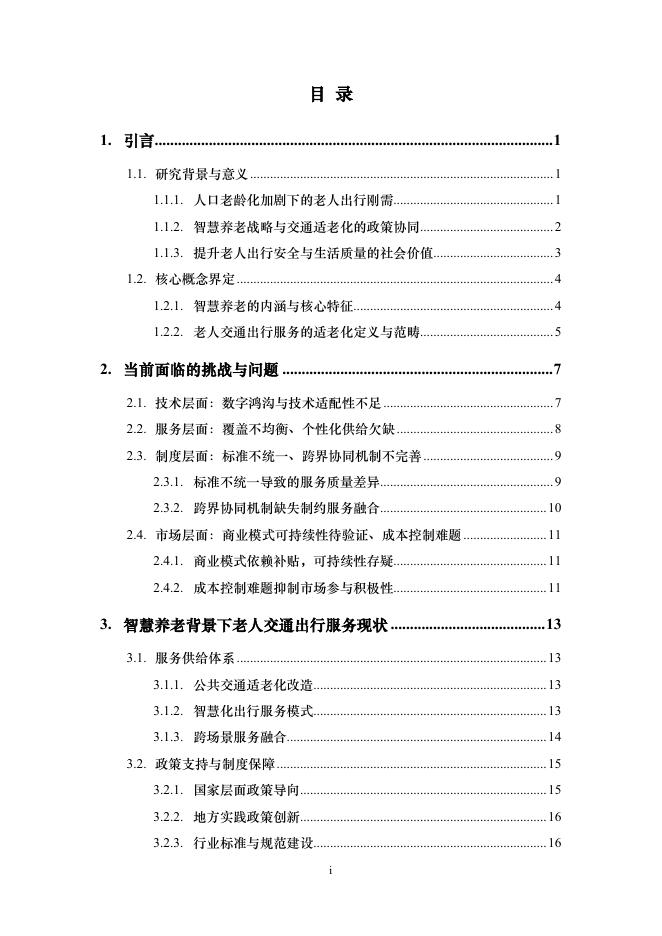 目 录

1. 引言......1

1.1. 研究背景与意义......1

1.1.1. 人口老龄化加剧下的老人出行刚需......1

1.1.2. 智慧养老战略与交通适老化的政策协同......2

1.1.3. 提升老人出行安全与生活质量的社会价值......3

1.2. 核心概念界定......4

1.2.1. 智慧养老的内涵与核心特征......4

1.2.2. 老人交通出行服务的适老化定义与范畴......5

2. 当前面临的挑战与问题......7

2.1. 技术层面：数字鸿沟与技术适配性不足......7

2.2. 服务层面：覆盖不均衡、个性化供给欠缺......8

2.3. 制度层面：标准不统一、跨界协同机制不完善......9

2.3.1. 标准不统一导致的服务质量差异......9

2.3.2. 跨界协同机制缺失制约服务融合......10

2.4. 市场层面：商业模式可持续性待验证、成本控制难题......11

2.4.1. 商业模式依赖补贴，可持续性存疑......11

2.4.2. 成本控制难题抑制市场参与积极性......11

3. 智慧养老背景下老人交通出行服务现状......13

3.1. 服务供给体系......13

3.1.1. 公共交通适老化改造......13

3.1.2. 智慧化出行服务模式......13

3.1.3. 跨场景服务融合......14

3.2. 政策支持与制度保障......15

3.2.1. 国家层面政策导向......15

3.2.2. 地方实践政策创新......16

3.2.3. 行业标准与规范建设......16

i